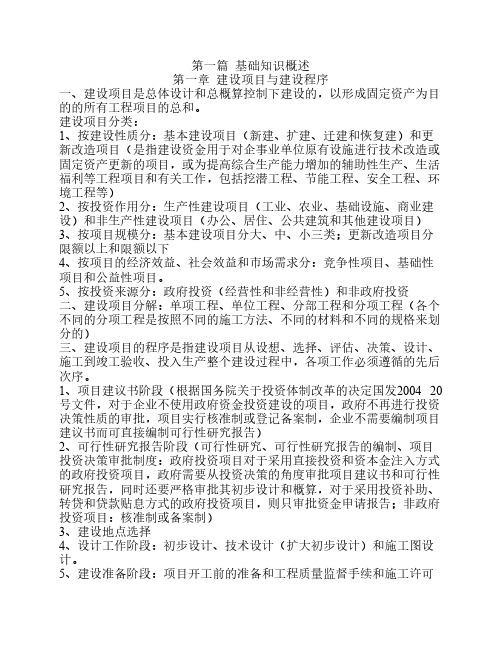 第一篇 基础知识概述
第一章 建设项目与建设程序

一、建设项目是总体设计和总概算控制下建设的，以形成固定资产为目的的所有工程项目的总和。
建设项目分类：
1、按建设性质分：基本建设项目（新建、扩建、迁建和恢复建）和更新改造项目（是指建设资金用于对企事业单位原有设施进行技术改造或固定资产更新的项目，或为提高综合生产能力增加的辅助性生产、生活福利等工程项目和有关工作，包括挖潜工程、节能工程、安全工程、环境工程等）
2、按投资作用分：生产性建设项目（工业、农业、基础设施、商业建设）和非生产性建设项目（办公、居住、公共建筑和其他建设项目）
3、按项目规模分：基本建设项目分大、中、小三类；更新改造项目分限额以上和限额以下
4、按项目的经济效益、社会效益和市场需求分：竞争性项目、基础性项目和公益性项目。
5、按投资来源分：政府投资（经营性和非经营性）和非政府投资
二、建设项目分解：单项工程、单位工程、分部工程和分项工程（各个不同的分项工程是按照不同的施工方法、不同的材料和不同的规格来划分的）
三、建设项目的程序是指建设项目从设想、选择、评估、决策、设计、施工到竣工验收、投入生产整个建设过程中，各项工作必须遵循的先后次序。
1、项目建议书阶段（根据国务院关于投资体制改革的决定国发2004 20号文件，对于企业不使用政府资金投资建设的项目，政府不再进行投资决策性质的审批，项目实行核准制或登记备案制，企业不需要编制项目建议书而可直接编制可行性研究报告）
2、可行性研究报告阶段（可行性研究、可行性研究报告的编制、项目投资决策审批制度：政府投资项目对于采用直接投资和资本金注入方式的政府投资项目，政府需要从投资决策的角度审批项目建议书和可行性研究报告，同时还要严格审批其初步设计和概算，对于采用投资补助、转贷和贷款贴息方式的政府投资项目，则只审批资金申请报告；非政府投资项目：核准制或备案制）
3、建设地点选择
4、设计工作阶段：初步设计、技术设计（扩大初步设计）和施工图设计。
5、建设准备阶段：项目开工前的准备和工程质量监督手续和施工许可